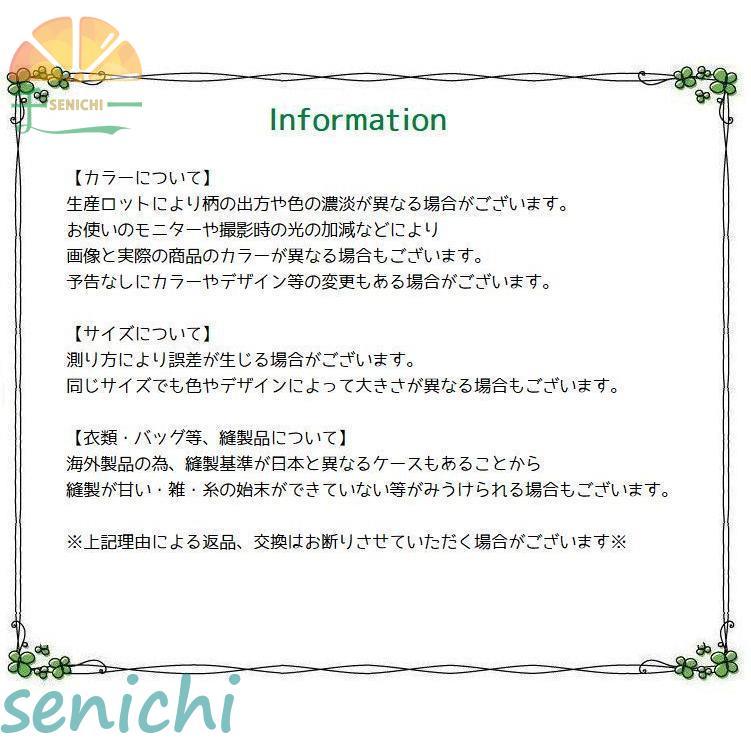 SENICHI

Information

【カラーについて】
生産ロットにより柄の出方や色の濃淡が異なる場合がございます。
お使いのモニターや撮影時の光の加減などにより
画像と実際の商品のカラーが異なる場合もございます。
予告なしにカラーやデザイン等の変更もある場合がございます。

【サイズについて】
測り方により誤差が生じる場合がございます。
同じサイズでも色やデザインによって大きさが異なる場合もございます。

【衣類・バッグ等、縫製品について】
海外製品の為、縫製基準が日本と異なるケースもあることから
縫製が甘い・雑・糸の始末ができていない等がみうけられる場合もございます。

※上記理由による返品、交換はお断りさせていただく場合がございます※

senichi